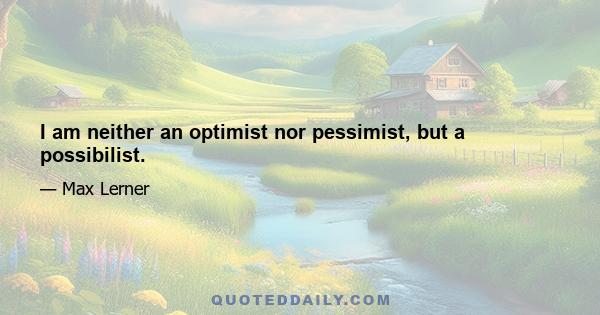 I am neither an optimist nor pessimist, but a possibilist.

— Max Lerner

QUOTEDDAILY.COM